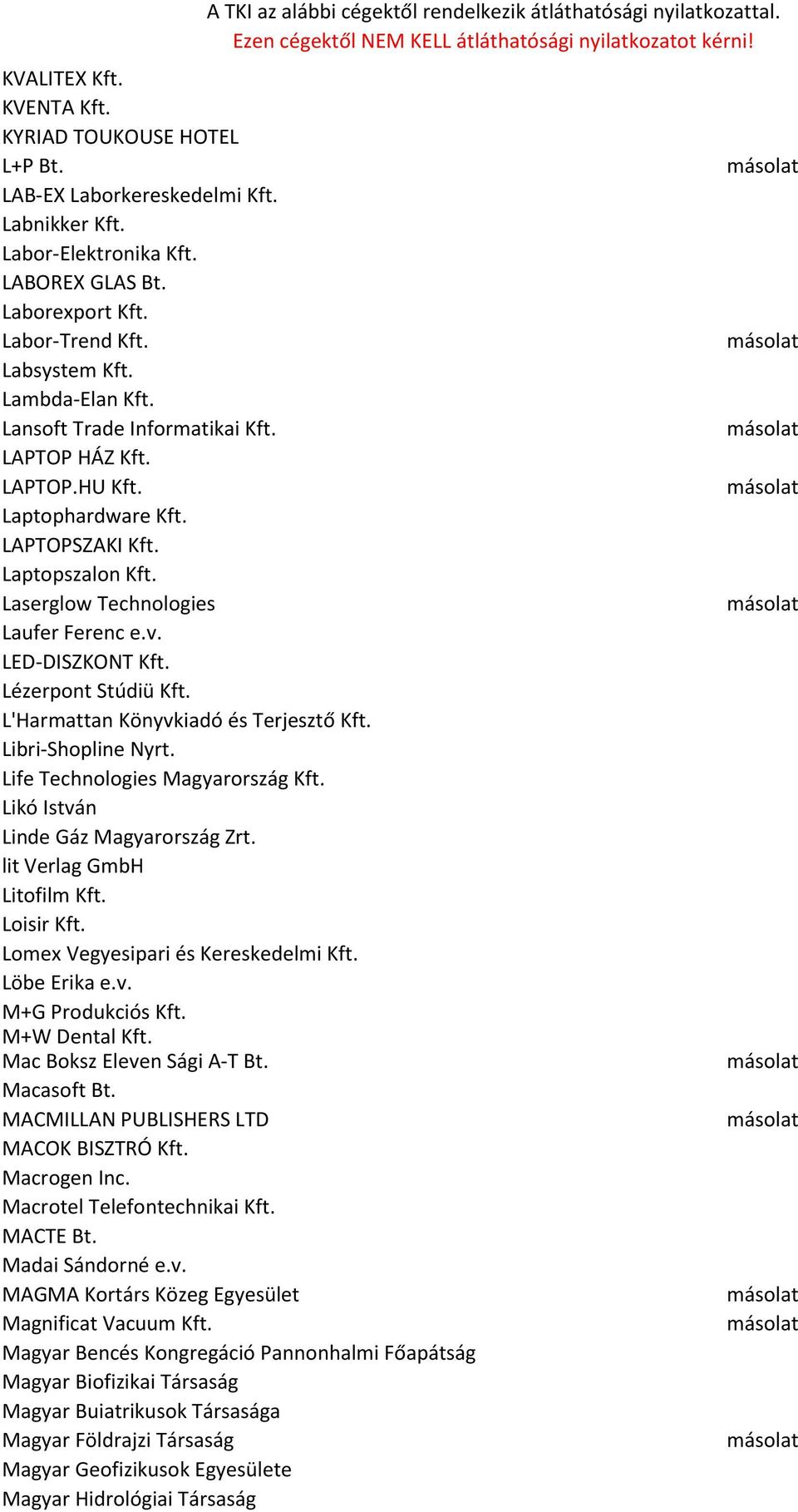 A TKI az alábbi cégektől rendelkezik átláthatósági nyilatkozattal.
Ezen cégektől NEM KELL átláthatósági nyilatkozatot kérni!

| | |
|---|---|
| KVALITEX Kft. | |
| KVENTA Kft. | |
| KYRIAD TOUKOUSE HOTEL | |
| L+P Bt. | másolat |
| LAB-EX Laborkereskedelmi Kft. | |
| Labnikker Kft. | |
| Labor-Elektronika Kft. | |
| LABOREX GLAS Bt. | |
| Laborexport Kft. | |
| Labor-Trend Kft. | másolat |
| Labsystem Kft. | |
| Lambda-Elan Kft. | |
| Lansoft Trade Informatikai Kft. | másolat |
| LAPTOP HÁZ Kft. | |
| LAPTOP.HU Kft. | másolat |
| Laptophardware Kft. | |
| LAPTOPSZAKI Kft. | |
| Laptopszalon Kft. | |
| Laserglow Technologies | másolat |
| Laufer Ferenc e.v. | |
| LED-DISZKONT Kft. | |
| Lézerpont Stúdiü Kft. | |
| L'Harmattan Könyvkiadó és Terjesztő Kft. | |
| Libri-Shopline Nyrt. | |
| Life Technologies Magyarország Kft. | |
| Likó István | |
| Linde Gáz Magyarország Zrt. | |
| lit Verlag GmbH | |
| Litofilm Kft. | |
| Loisir Kft. | |
| Lomex Vegyesipari és Kereskedelmi Kft. | |
| Löbe Erika e.v. | |
| M+G Produkciós Kft. | |
| M+W Dental Kft. | |
| Mac Boksz Eleven Sági A-T Bt. | másolat |
| Macasoft Bt. | |
| MACMILLAN PUBLISHERS LTD | másolat |
| MACOK BISZTRÓ Kft. | |
| Macrogen Inc. | |
| Macrotel Telefontechnikai Kft. | |
| MACTE Bt. | |
| Madai Sándorné e.v. | |
| MAGMA Kortárs Közeg Egyesület | másolat |
| Magnificat Vacuum Kft. | másolat |
| Magyar Bencés Kongregáció Pannonhalmi Főapátság | |
| Magyar Biofizikai Társaság | |
| Magyar Buiatrikusok Társasága | |
| Magyar Földrajzi Társaság | másolat |
| Magyar Geofizikusok Egyesülete | |
| Magyar Hidrológiai Társaság | |